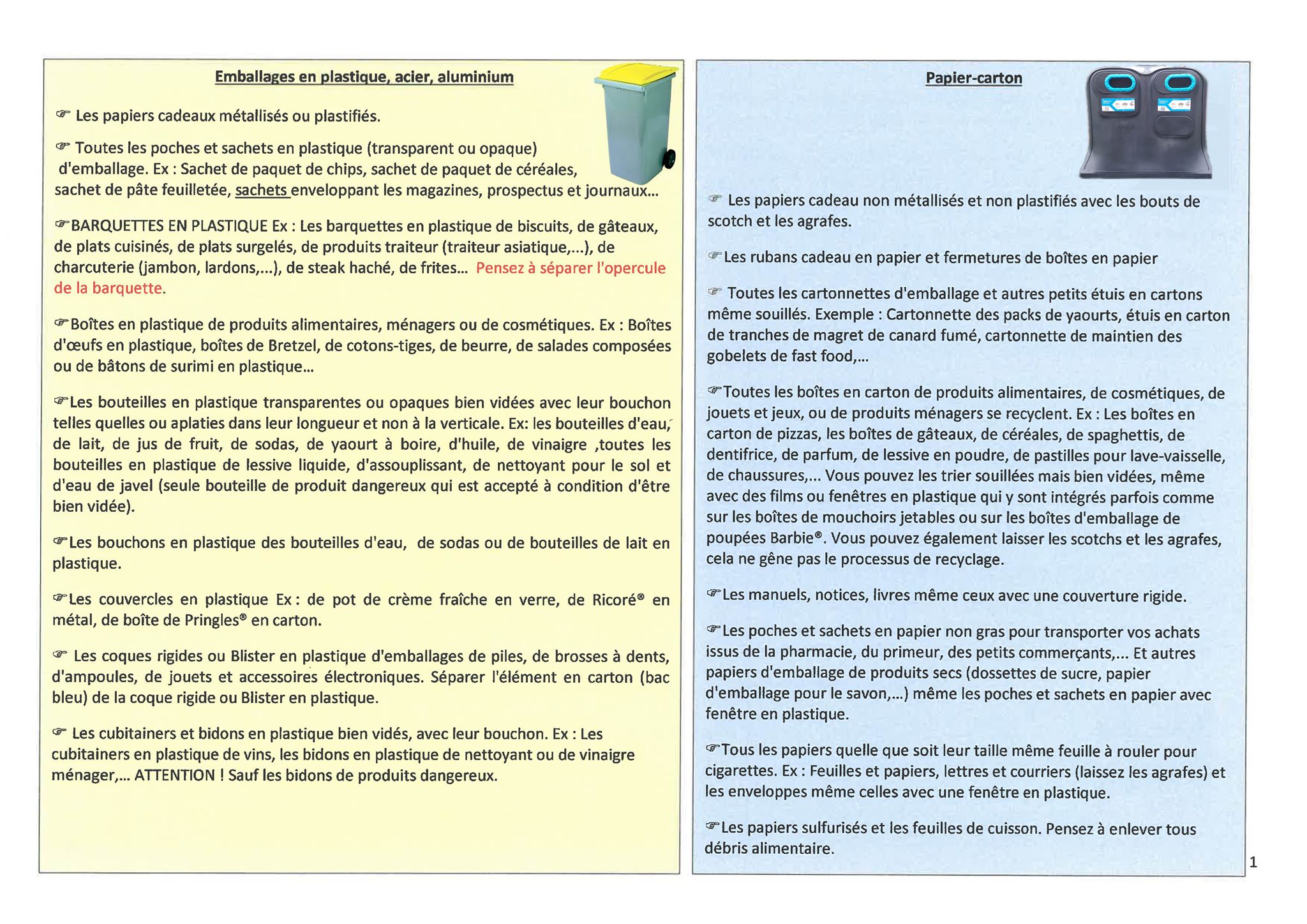 Emballages en plastique, acier, aluminium

☞ Les papiers cadeaux métallisés ou plastifiés.

☞ Toutes les poches et sachets en plastique (transparent ou opaque) d'emballage. Ex : Sachet de paquet de chips, sachet de paquet de céréales, sachet de pâte feuilletée, sachets enveloppant les magazines, prospectus et journaux...

☞BARQUETTES EN PLASTIQUE Ex : Les barquettes en plastique de biscuits, de gâteaux, de plats cuisinés, de plats surgelés, de produits traiteur (traiteur asiatique,...), de charcuterie (jambon, lardons,...), de steak haché, de frites... Pensez à séparer l'opercule de la barquette.

☞Boîtes en plastique de produits alimentaires, ménagers ou de cosmétiques. Ex : Boîtes d'œufs en plastique, boîtes de Bretzel, de cotons-tiges, de beurre, de salades composées ou de bâtons de surimi en plastique...

☞Les bouteilles en plastique transparentes ou opaques bien vidées avec leur bouchon telles quelles ou aplaties dans leur longueur et non à la verticale. Ex: les bouteilles d'eau, de lait, de jus de fruit, de sodas, de yaourt à boire, d'huile, de vinaigre ,toutes les bouteilles en plastique de lessive liquide, d'assouplissant, de nettoyant pour le sol et d'eau de javel (seule bouteille de produit dangereux qui est accepté à condition d'être bien vidée).

☞Les bouchons en plastique des bouteilles d'eau, de sodas ou de bouteilles de lait en plastique.

☞Les couvercles en plastique Ex : de pot de crème fraîche en verre, de Ricoré® en métal, de boîte de Pringles® en carton.

☞ Les coques rigides ou Blister en plastique d'emballages de piles, de brosses à dents, d'ampoules, de jouets et accessoires électroniques. Séparer l'élément en carton (bac bleu) de la coque rigide ou Blister en plastique.

☞ Les cubitainers et bidons en plastique bien vidés, avec leur bouchon. Ex : Les cubitainers en plastique de vins, les bidons en plastique de nettoyant ou de vinaigre ménager,... ATTENTION ! Sauf les bidons de produits dangereux.

Papier-carton

☞ Les papiers cadeau non métallisés et non plastifiés avec les bouts de scotch et les agrafes.

☞Les rubans cadeau en papier et fermetures de boîtes en papier

☞ Toutes les cartonnettes d'emballage et autres petits étuis en cartons même souillés. Exemple : Cartonnette des packs de yaourts, étuis en carton de tranches de magret de canard fumé, cartonnette de maintien des gobelets de fast food,...

☞Toutes les boîtes en carton de produits alimentaires, de cosmétiques, de jouets et jeux, ou de produits ménagers se recyclent. Ex : Les boîtes en carton de pizzas, les boîtes de gâteaux, de céréales, de spaghettis, de dentifrice, de parfum, de lessive en poudre, de pastilles pour lave-vaisselle, de chaussures,... Vous pouvez les trier souillées mais bien vidées, même avec des films ou fenêtres en plastique qui y sont intégrés parfois comme sur les boîtes de mouchoirs jetables ou sur les boîtes d'emballage de poupées Barbie®. Vous pouvez également laisser les scotchs et les agrafes, cela ne gêne pas le processus de recyclage.

☞Les manuels, notices, livres même ceux avec une couverture rigide.

☞Les poches et sachets en papier non gras pour transporter vos achats issus de la pharmacie, du primeur, des petits commerçants,... Et autres papiers d'emballage de produits secs (dossettes de sucre, papier d'emballage pour le savon,...) même les poches et sachets en papier avec fenêtre en plastique.

☞Tous les papiers quelle que soit leur taille même feuille à rouler pour cigarettes. Ex : Feuilles et papiers, lettres et courriers (laissez les agrafes) et les enveloppes même celles avec une fenêtre en plastique.

☞Les papiers sulfurisés et les feuilles de cuisson. Pensez à enlever tous débris alimentaire.

1